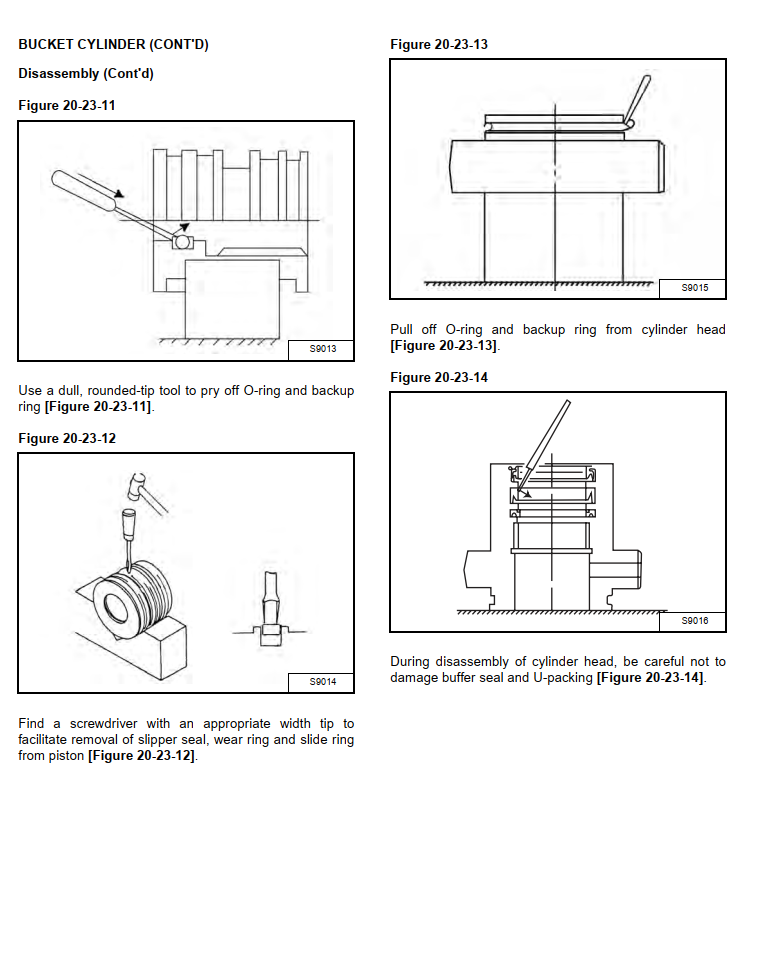 BUCKET CYLINDER (CONT'D)

Disassembly (Cont'd)

Figure 20-23-11

S9013

Use a dull, rounded-tip tool to pry off O-ring and backup ring [Figure 20-23-11].

Figure 20-23-12

S9014

Find a screwdriver with an appropriate width tip to facilitate removal of slipper seal, wear ring and slide ring from piston [Figure 20-23-12].

Figure 20-23-13

S9015

Pull off O-ring and backup ring from cylinder head [Figure 20-23-13].

Figure 20-23-14

S9016

During disassembly of cylinder head, be careful not to damage buffer seal and U-packing [Figure 20-23-14].